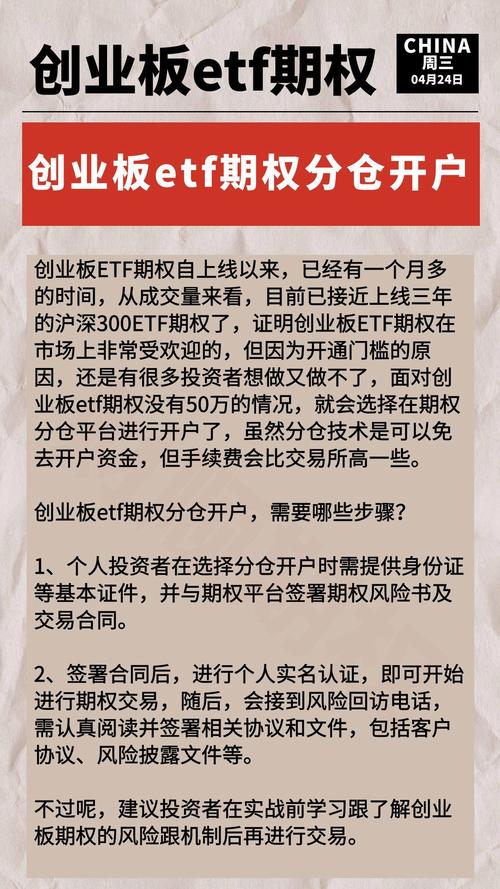 创业板etf期权

CHINA
周三
04月24日

创业板etf期权分仓开户

创业板ETF期权自上线以来，已经有一个月多的时间，从成交量来看，目前已接近上线三年的沪深300ETF期权了，证明创业板ETF期权在市场上非常受欢迎的，但因为开通门槛的原因，还是有很多投资者想做又做不了，面对创业板etf期权没有50万的情况，就会选择在期权分仓平台进行开户了，虽然分仓技术是可以免去开户资金，但手续费会比交易所高一些。

创业板etf期权分仓开户，需要哪些步骤？

1、个人投资者在选择分仓开户时需提供身份证等基本证件，并与期权平台签署期权风险书及交易合同。

2、签署合同后，进行个人实名认证，即可开始进行期权交易，随后，会接到风险回访电话，需认真阅读并签署相关协议和文件，包括客户协议、风险披露文件等。

不过呢，建议投资者在实战前学习跟了解创业板期权的风险跟机制后再进行交易。